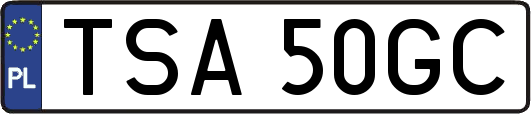 PL
TSA 50GC